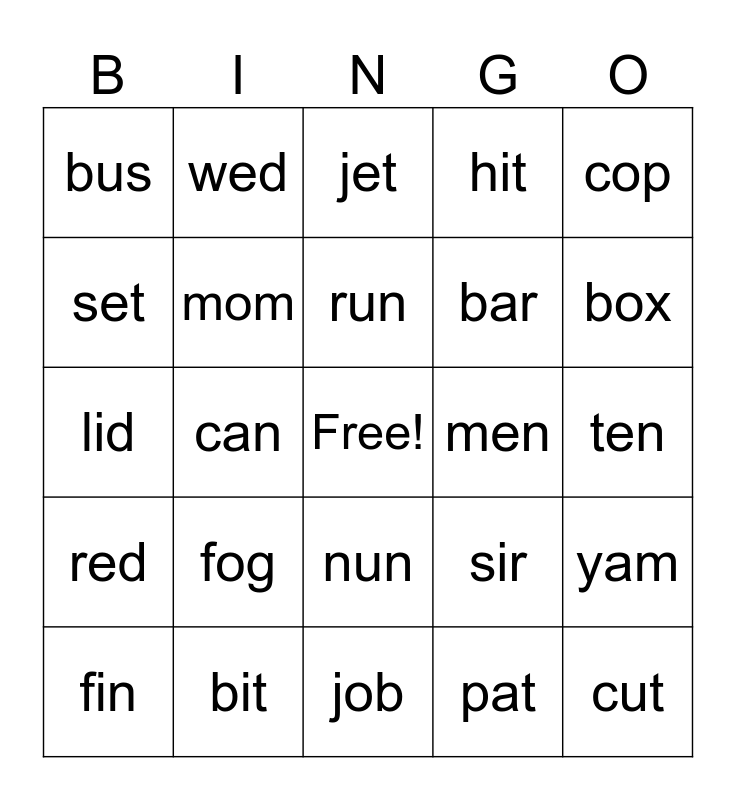 | B | I | N | G | O |
|---|---|---|---|---|
| bus | wed | jet | hit | cop |
| set | mom | run | bar | box |
| lid | can | Free! | men | ten |
| red | fog | nun | sir | yam |
| fin | bit | job | pat | cut |